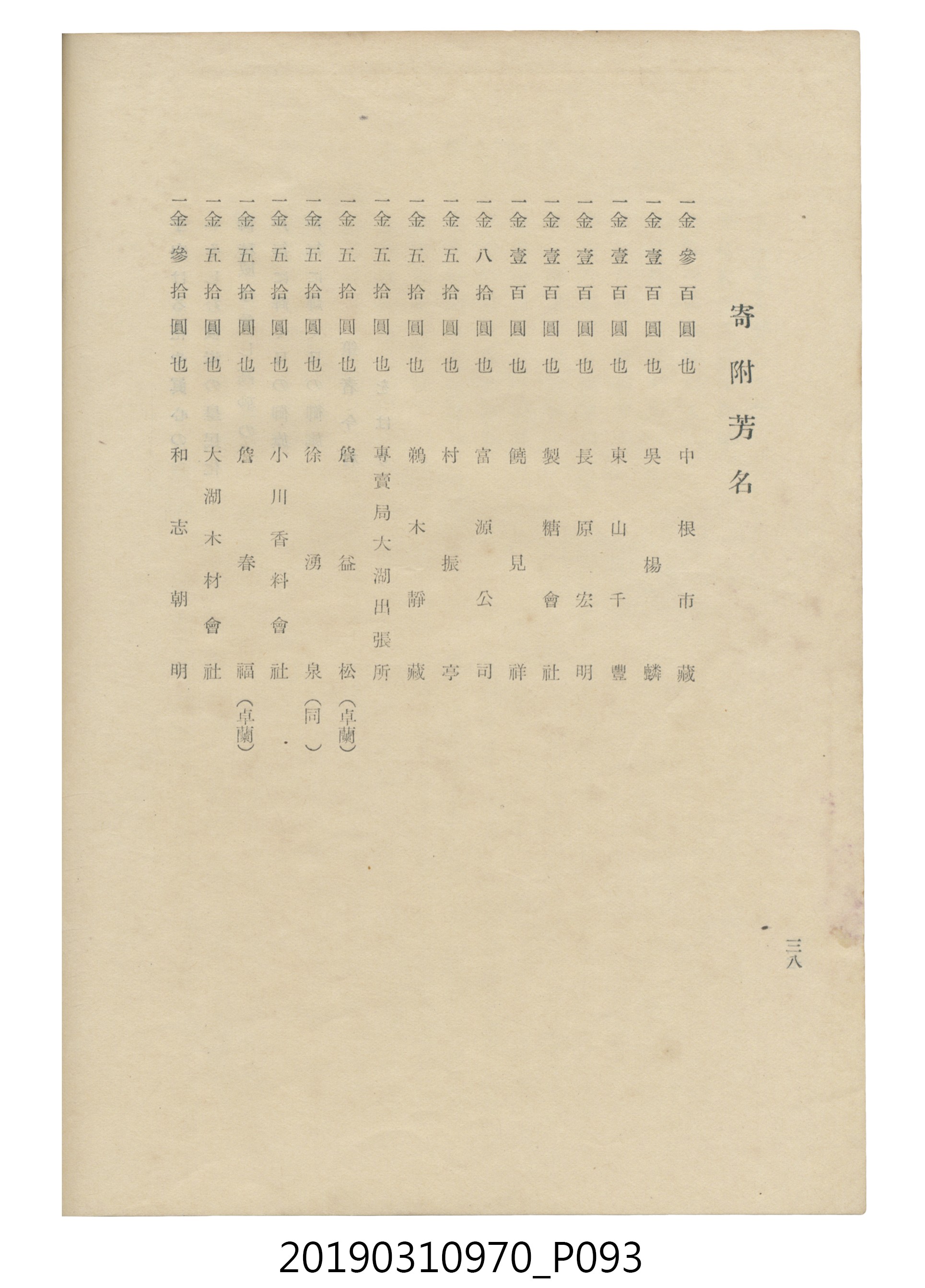 寄附芳名

一金參百圓也 中根市藏

一金壹百圓也 吳楊麟

一金壹百圓也 東山千豐

一金壹百圓也 長原宏明

一金壹百圓也 製糖會社

一金壹百圓也 饒見祥

一金八拾圓也 富源公司

一金五拾圓也 村振亭

一金五拾圓也 鵜木靜藏

一金五拾圓也 專賣局大湖出張所

一金五拾圓也 詹益松(卓蘭)

一金五拾圓也 徐湧泉(同)

一金五拾圓也 小川香料會社

一金五拾圓也 詹春福(卓蘭)

一金五拾圓也 大湖木材會社

一金參拾圓也 和志朝明

三八

20190310970_P093